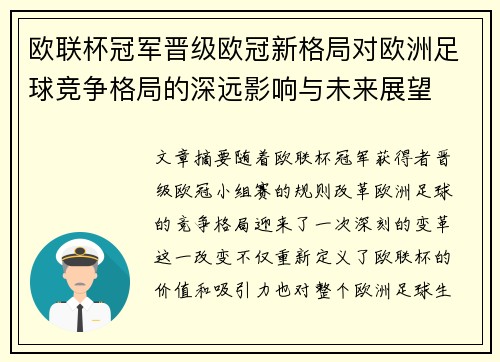 欧联杯冠军晋级欧冠新格局对欧洲足球竞争格局的深远影响与未来展望

文章摘要随着欧联杯冠军获得者晋级欧冠小组赛的规则改革欧洲足球的竞争格局迎来了一次深刻的变革这一改变不仅重新定义了欧联杯的价值和吸引力也对整个欧洲足球生